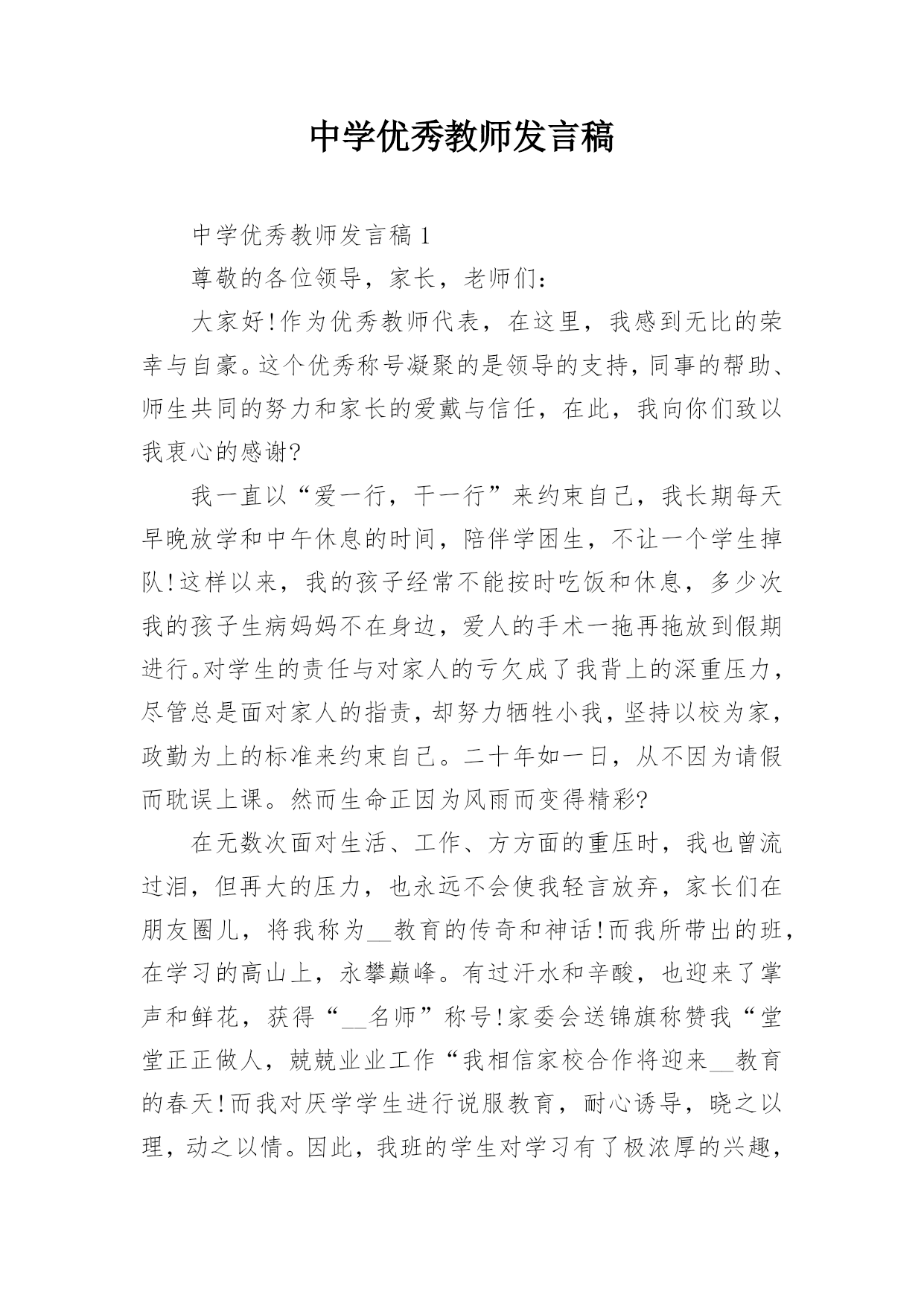 中学优秀教师发言稿

中学优秀教师发言稿 1

尊敬的各位领导，家长，老师们：

大家好!作为优秀教师代表，在这里，我感到无比的荣幸与自豪。这个优秀称号凝聚的是领导的支持，同事的帮助、师生共同的努力和家长的爱戴与信任，在此，我向你们致以我衷心的感谢?

我一直以“爱一行，干一行”来约束自己，我长期每天早晚放学和中午休息的时间，陪伴学困生，不让一个学生掉队!这样以来，我的孩子经常不能按时吃饭和休息，多少次我的孩子生病妈妈不在身边，爱人的手术一拖再拖放到假期进行。对学生的责任与对家人的亏欠成了我背上的深重压力，尽管总是面对家人的指责，却努力牺牲小我，坚持以校为家，政勤为上的标准来约束自己。二十年如一日，从不因为请假而耽误上课。然而生命正因为风雨而变得精彩?

在无数次面对生活、工作、方方面的重压时，我也曾流过泪，但再大的压力，也永远不会使我轻言放弃，家长们在朋友圈儿，将我称为__教育的传奇和神话!而我所带出的班，在学习的高山上，永攀巅峰。有过汗水和辛酸，也迎来了掌声和鲜花，获得“__名师”称号!家委会送锦旗称赞我“堂堂正正做人，兢兢业业工作“我相信家校合作将迎来__教育的春天!而我对厌学学生进行说服教育，耐心诱导，晓之以理，动之以情。因此，我班的学生对学习有了极浓厚的兴趣，